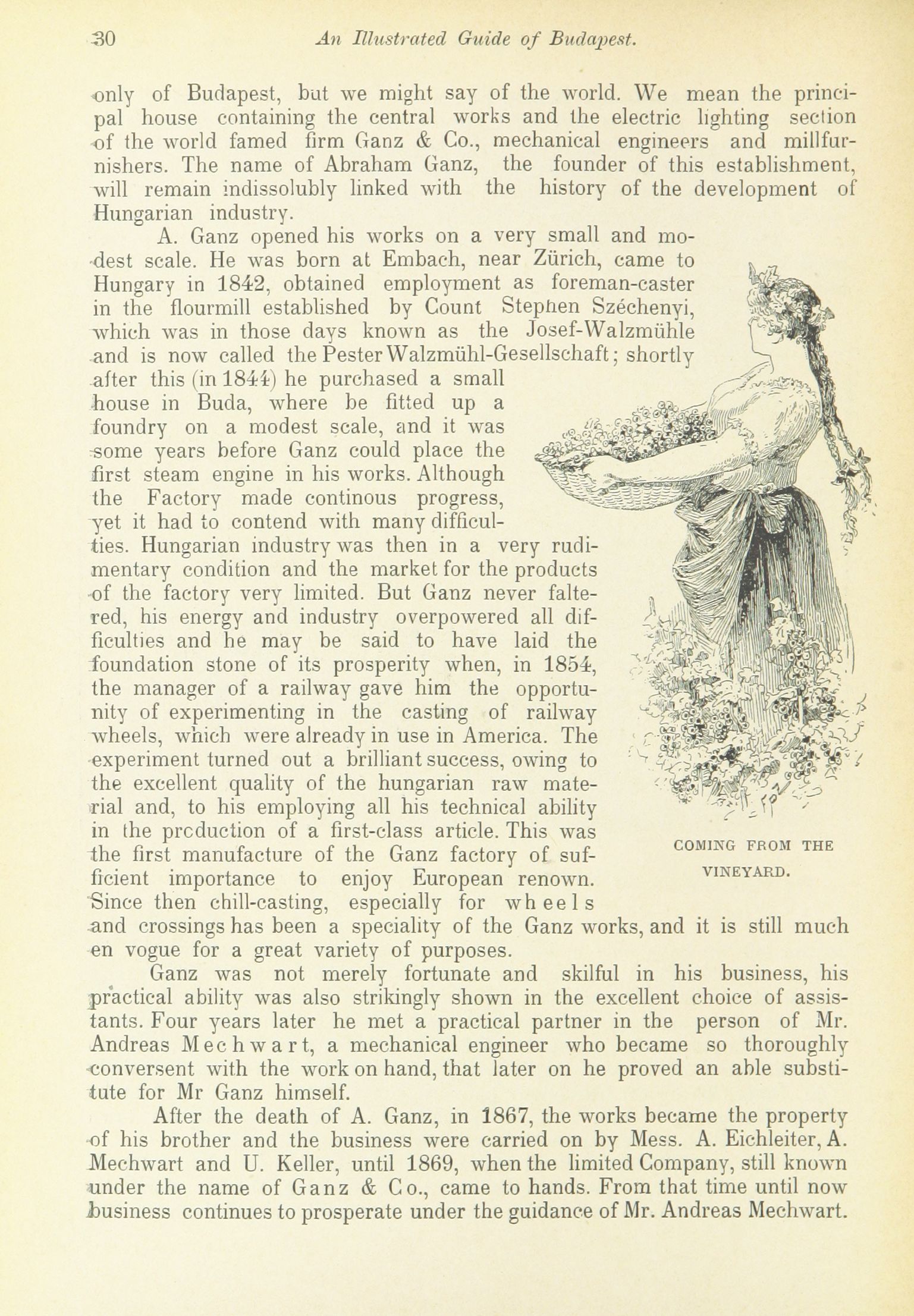 30 An Illustrated Guide of Budapest.

only of Budapest, but we might say of the world. We mean the principal house containing the central works and the electric lighting section of the world famed firm Ganz & Co., mechanical engineers and millfurnishers. The name of Abraham Ganz, the founder of this establishment, will remain indissolubly linked with the history of the development of Hungarian industry.

A. Ganz opened his works on a very small and modest scale. He was born at Embach, near Zürich, came to Hungary in 1842, obtained employment as foreman-caster in the flourmill established by Count Stephen Széchenyi, which was in those days known as the Josef-Walzmühle and is now called the Pester Walzmühl-Gesellschaft; shortly after this (in 1844) he purchased a small house in Buda, where be fitted up a foundry on a modest scale, and it was some years before Ganz could place the first steam engine in his works. Although the Factory made continous progress, yet it had to contend with many difficulties. Hungarian industry was then in a very rudimentary condition and the market for the products of the factory very limited. But Ganz never faltered, his energy and industry overpowered all difficulties and he may be said to have laid the foundation stone of its prosperity when, in 1854, the manager of a railway gave him the opportunity of experimenting in the casting of railway wheels, which were already in use in America. The experiment turned out a brilliant success, owing to the excellent quality of the hungarian raw material and, to his employing all his technical ability in the prcduction of a first-class article. This was the first manufacture of the Ganz factory of sufficient importance to enjoy European renown. Since then chill-casting, especially for wheels and crossings has been a speciality of the Ganz works, and it is still much en vogue for a great variety of purposes.

COMING FROM THE VINEYARD.

Ganz was not merely fortunate and skilful in his business, his practical ability was also strikingly shown in the excellent choice of assistants. Four years later he met a practical partner in the person of Mr. Andreas Mechwart, a mechanical engineer who became so thoroughly conversent with the work on hand, that later on he proved an able substitute for Mr Ganz himself.

After the death of A. Ganz, in 1867, the works became the property of his brother and the business were carried on by Mess. A. Eichleiter, A. Mechwart and U. Keller, until 1869, when the limited Company, still known under the name of Ganz & Co., came to hands. From that time until now business continues to prosperate under the guidance of Mr. Andreas Mechwart.